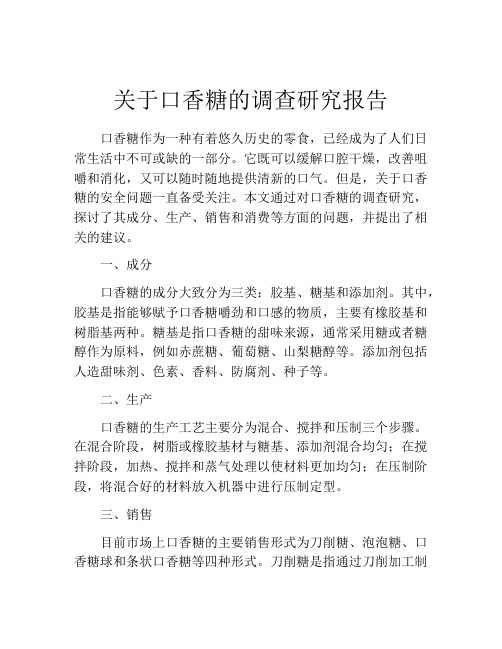 关于口香糖的调查研究报告

口香糖作为一种有着悠久历史的零食，已经成为了人们日常生活中不可或缺的一部分。它既可以缓解口腔干燥，改善咀嚼和消化，又可以随时随地提供清新的口气。但是，关于口香糖的安全问题一直备受关注。本文通过对口香糖的调查研究，探讨了其成分、生产、销售和消费等方面的问题，并提出了相关的建议。

一、成分

口香糖的成分大致分为三类：胶基、糖基和添加剂。其中，胶基是指能够赋予口香糖嚼劲和口感的物质，主要有橡胶基和树脂基两种。糖基是指口香糖的甜味来源，通常采用糖或者糖醇作为原料，例如赤蔗糖、葡萄糖、山梨糖醇等。添加剂包括人造甜味剂、色素、香料、防腐剂、种子等。

二、生产

口香糖的生产工艺主要分为混合、搅拌和压制三个步骤。在混合阶段，树脂或橡胶基材与糖基、添加剂混合均匀；在搅拌阶段，加热、搅拌和蒸气处理以使材料更加均匀；在压制阶段，将混合好的材料放入机器中进行压制定型。

三、销售

目前市场上口香糖的主要销售形式为刀削糖、泡泡糖、口香糖球和条状口香糖等四种形式。刀削糖是指通过刀削加工制